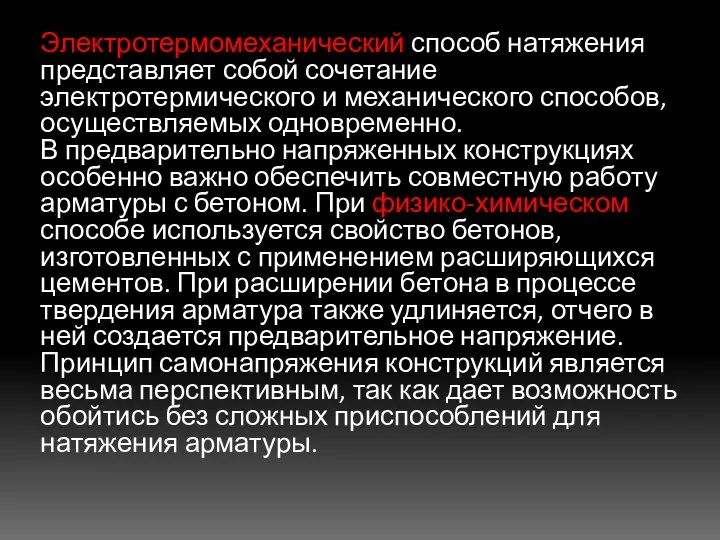 Электротермомеханический способ натяжения представляет собой сочетание электротермического и механического способов, осуществляемых одновременно.
В предварительно напряженных конструкциях особенно важно обеспечить совместную работу арматуры с бетоном. При физико-химическом способе используется свойство бетонов, изготовленных с применением расширяющихся цементов. При расширении бетона в процессе твердения арматура также удлиняется, отчего в ней создается предварительное напряжение. Принцип самонапряжения конструкций является весьма перспективным, так как дает возможность обойтись без сложных приспособлений для натяжения арматуры.